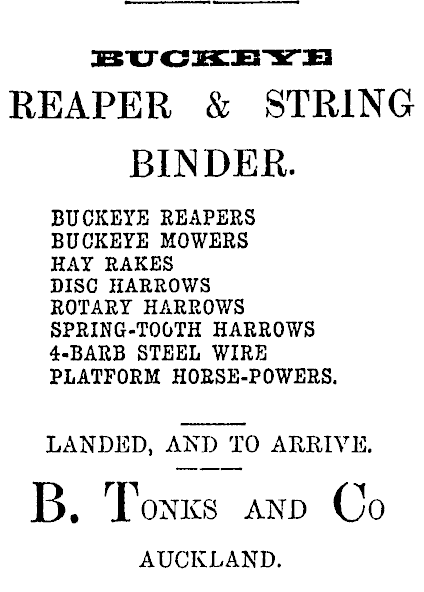 BUCKEYE

REAPER & STRING BINDER.

BUCKEYE REAPERS
BUCKEYE MOWERS
HAY RAKES
DISC HARROWS
ROTARY HARROWS
SPRING-TOOTH HARROWS
4-BARB STEEL WIRE
PLATFORM HORSE-POWERS.

LANDED, AND TO ARRIVE.

B. TONKS AND CO

AUCKLAND.